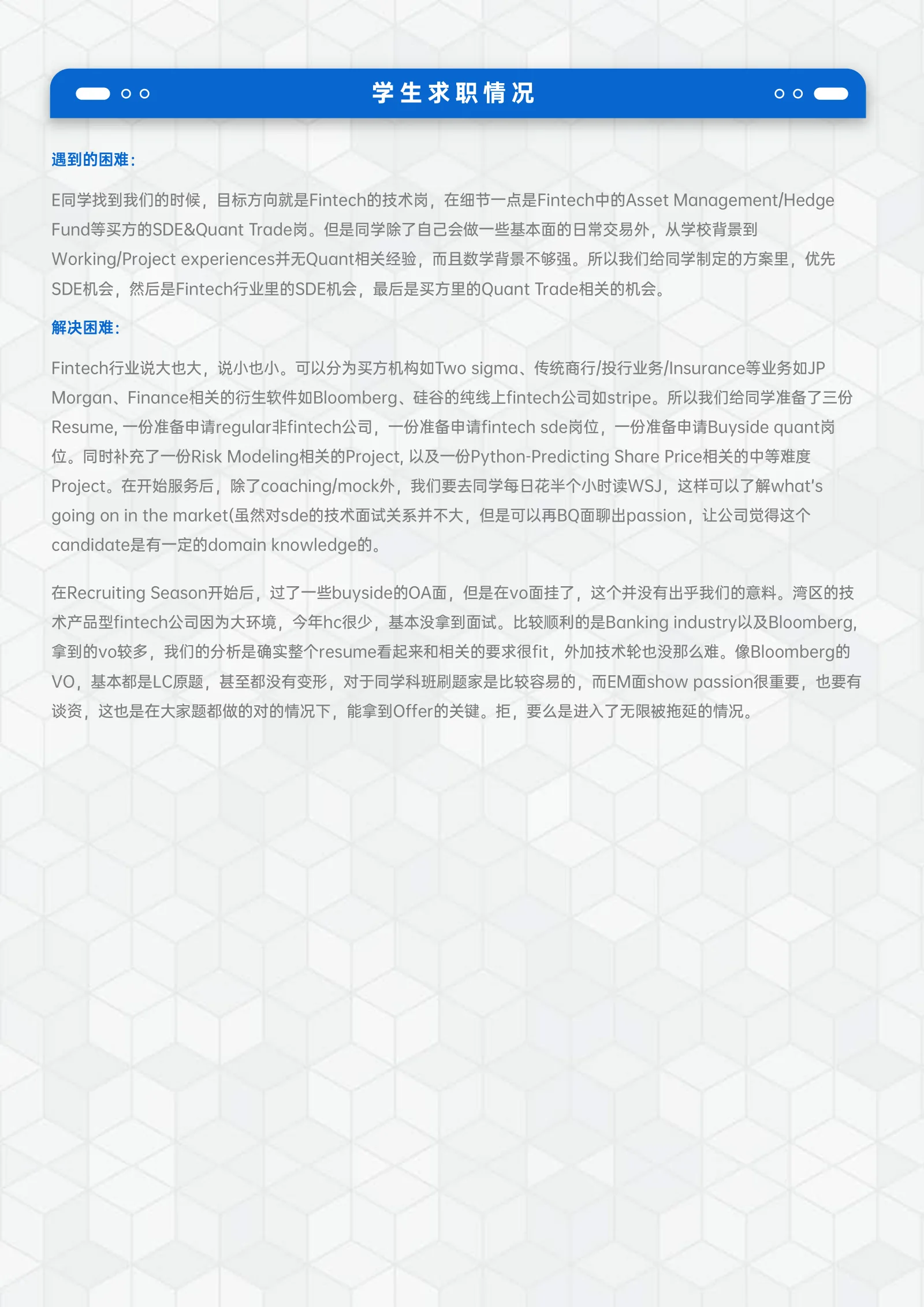 学生求职情况

遇到的困难:

E同学找到我们的时候，目标方向就是Fintech的技术岗，在细节一点是Fintech中的Asset Management/Hedge Fund等买方的SDE&Quant Trade岗。但是同学除了自己会做一些基本面的日常交易外，从学校背景到Working/Project experiences并无Quant相关经验，而且数学背景不够强。所以我们给同学制定的方案里，优先SDE机会，然后是Fintech行业里的SDE机会，最后是买方里的Quant Trade相关的机会。

解决困难:

Fintech行业说大也大，说小也小。可以分为买方机构如Two sigma、传统商行/投行业务/Insurance等业务如JP Morgan、Finance相关的衍生软件如Bloomberg、硅谷的纯线上fintech公司如stripe。所以我们给同学准备了三份Resume, 一份准备申请regular非fintech公司，一份准备申请fintech sde岗位，一份准备申请Buyside quant岗位。同时补充了一份Risk Modeling相关的Project, 以及一份Python-Predicting Share Price相关的中等难度Project。在开始服务后，除了coaching/mock外，我们要去同学每日花半个小时读WSJ，这样可以了解what's going on in the market(虽然对sde的技术面试关系并不大，但是可以再BQ面聊出passion，让公司觉得这个candidate是有一定的domain knowledge的。

在Recruiting Season开始后，过了一些buyside的OA面，但是在vo面挂了，这个并没有出乎我们的意料。湾区的技术产品型fintech公司因为大环境，今年hc很少，基本没拿到面试。比较顺利的是Banking industry以及Bloomberg,拿到的vo较多，我们的分析是确实整个resume看起来和相关的要求很fit，外加技术轮也没那么难。像Bloomberg的VO，基本都是LC原题，甚至都没有变形，对于同学科班刷题家是比较容易的，而EM面show passion很重要，也要有谈资，这也是在大家题都做的对的情况下，能拿到Offer的关键。拒，要么是进入了无限被拖延的情况。